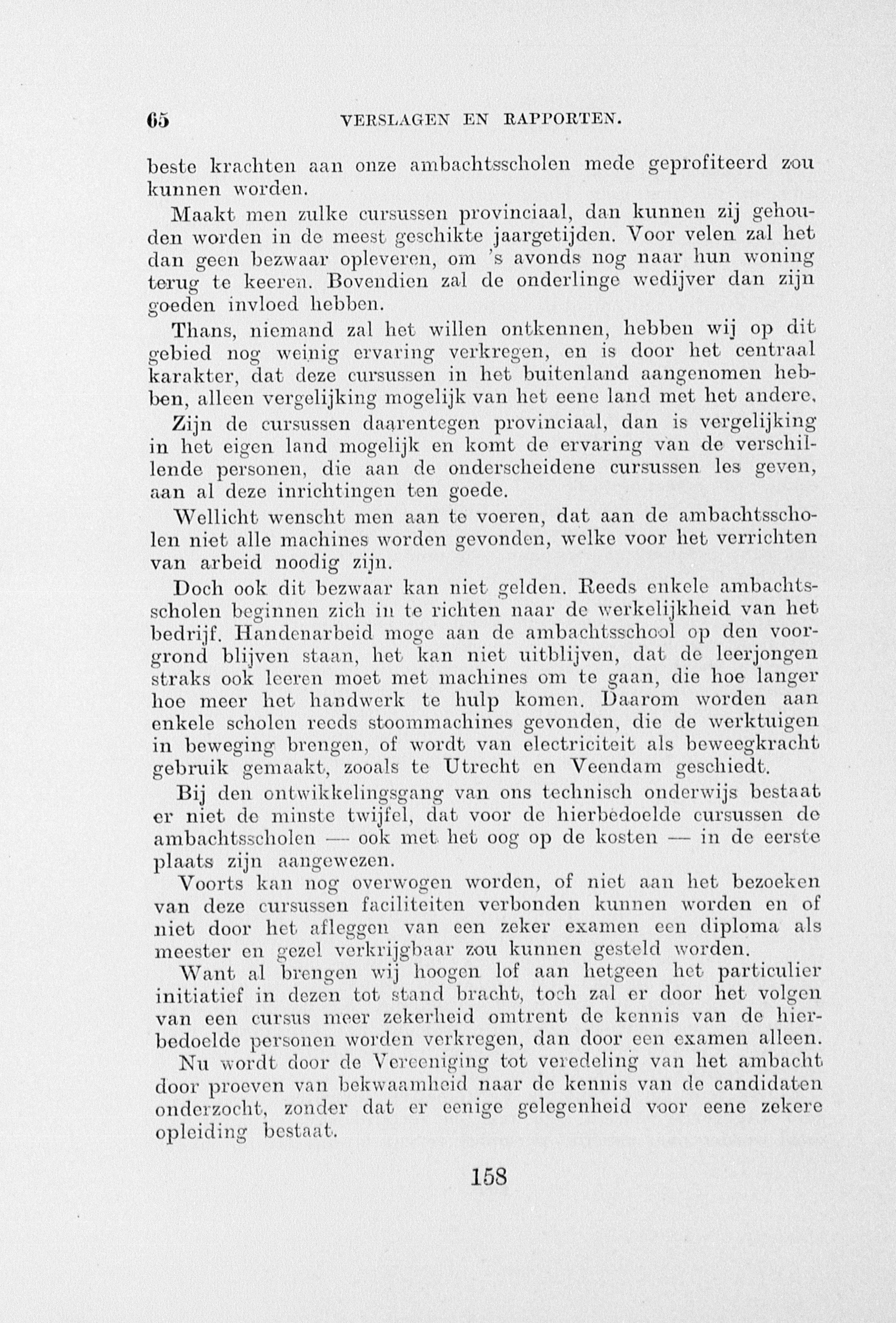 65 VERSLAGEN EN RAPPORTEN.

beste krachten aan onze ambachtsscholen mede geprofiteerd zou kunnen worden.

Maakt men zulke cursussen provinciaal, dan kunnen zij gehouden worden in de meest geschikte jaargetijden. Voor velen zal het dan geen bezwaar opleveren, om 's avonds nog naar hun woning terug te keeren. Bovendien zal de onderlinge wedijver dan zijn goeden invloed hebben.

Thans, niemand zal het willen ontkennen, hebben wij op dit gebied nog weinig ervaring verkregen, en is door het centraal karakter, dat deze cursussen in het buitenland aangenomen hebben, alleen vergelijking mogelijk van het eene land met het andere.

Zijn de cursussen daarentegen provinciaal, dan is vergelijking in het eigen land mogelijk en komt de ervaring van de verschillende personen, die aan de onderscheidene cursussen les geven, aan al deze inrichtingen ten goede.

Wellicht wenscht men aan te voeren, dat aan de ambachtsscholen niet alle machines worden gevonden, welke voor het verrichten van arbeid noodig zijn.

Doch ook dit bezwaar kan niet gelden. Reeds enkele ambachtsscholen beginnen zich in te richten naar de werkelijkheid van het bedrijf. Handenarbeid moge aan de ambachtsschool op den voorgrond blijven staan, het kan niet uitblijven, dat de leerjongen straks ook leeren moet met machines om te gaan, die hoe langer hoe meer het handwerk te hulp komen. Daarom worden aan enkele scholen reeds stoommachines gevonden, die de werktuigen in beweging brengen, of wordt van electriciteit als beweegkracht gebruik gemaakt, zooals te Utrecht en Veendam geschiedt.

Bij den ontwikkelingsgang van ons technisch onderwijs bestaat er niet de minste twijfel, dat voor de hierbedoelde cursussen de ambachtsscholen — ook met het oog op de kosten — in de eerste plaats zijn aangewezen.

Voorts kan nog overwogen worden, of niet aan het bezoeken van deze cursussen faciliteiten verbonden kunnen worden en of niet door het afleggen van een zeker examen een diploma als meester en gezel verkrijgbaar zou kunnen gesteld worden.

Want al brengen wij hoogen lof aan hetgeen het particulier initiatief in dezen tot stand bracht, toch zal er door het volgen van een cursus meer zekerheid omtrent de kennis van de hierbedoelde personen worden verkregen, dan door een examen alleen.

Nu wordt door de Vereeniging tot veredeling van het ambacht door proeven van bekwaamheid naar de kennis van de candidaten onderzocht, zonder dat er eenige gelegenheid voor eene zekere opleiding bestaat.

158